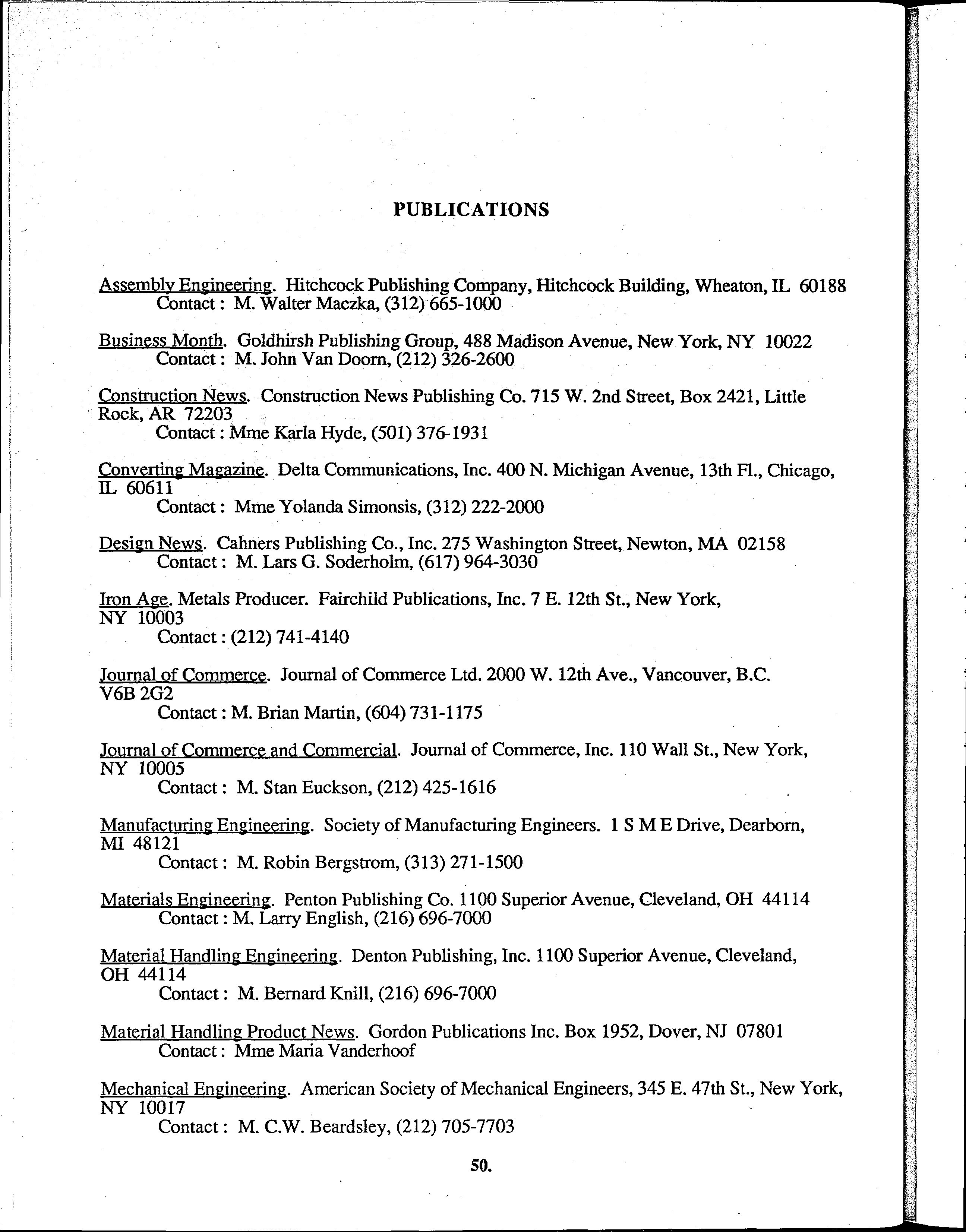 PUBLICATIONS

Assembly Engineering. Hitchcock Publishing Company, Hitchcock Building, Wheaton, IL 60188
Contact : M. Walter Maczka, (312) 665-1000

Business Month. Goldhirsh Publishing Group, 488 Madison Avenue, New York, NY 10022
Contact : M. John Van Doorn, (212) 326-2600

Construction News. Construction News Publishing Co. 715 W. 2nd Street, Box 2421, Little Rock, AR 72203
Contact : Mme Karla Hyde, (501) 376-1931

Converting Magazine. Delta Communications, Inc. 400 N. Michigan Avenue, 13th Fl., Chicago, IL 60611
Contact : Mme Yolanda Simonsis, (312) 222-2000

Design News. Cahners Publishing Co., Inc. 275 Washington Street, Newton, MA 02158
Contact : M. Lars G. Soderholm, (617) 964-3030

Iron Age. Metals Producer. Fairchild Publications, Inc. 7 E. 12th St., New York, NY 10003
Contact : (212) 741-4140

Journal of Commerce. Journal of Commerce Ltd. 2000 W. 12th Ave., Vancouver, B.C. V6B 2G2
Contact : M. Brian Martin, (604) 731-1175

Journal of Commerce and Commercial. Journal of Commerce, Inc. 110 Wall St., New York, NY 10005
Contact : M. Stan Euckson, (212) 425-1616

Manufacturing Engineering. Society of Manufacturing Engineers. 1 S M E Drive, Dearborn, MI 48121
Contact : M. Robin Bergstrom, (313) 271-1500

Materials Engineering. Penton Publishing Co. 1100 Superior Avenue, Cleveland, OH 44114
Contact : M. Larry English, (216) 696-7000

Material Handling Engineering. Denton Publishing, Inc. 1100 Superior Avenue, Cleveland, OH 44114
Contact : M. Bernard Knill, (216) 696-7000

Material Handling Product News. Gordon Publications Inc. Box 1952, Dover, NJ 07801
Contact : Mme Maria Vanderhoof

Mechanical Engineering. American Society of Mechanical Engineers, 345 E. 47th St., New York, NY 10017
Contact : M. C.W. Beardsley, (212) 705-7703

50.